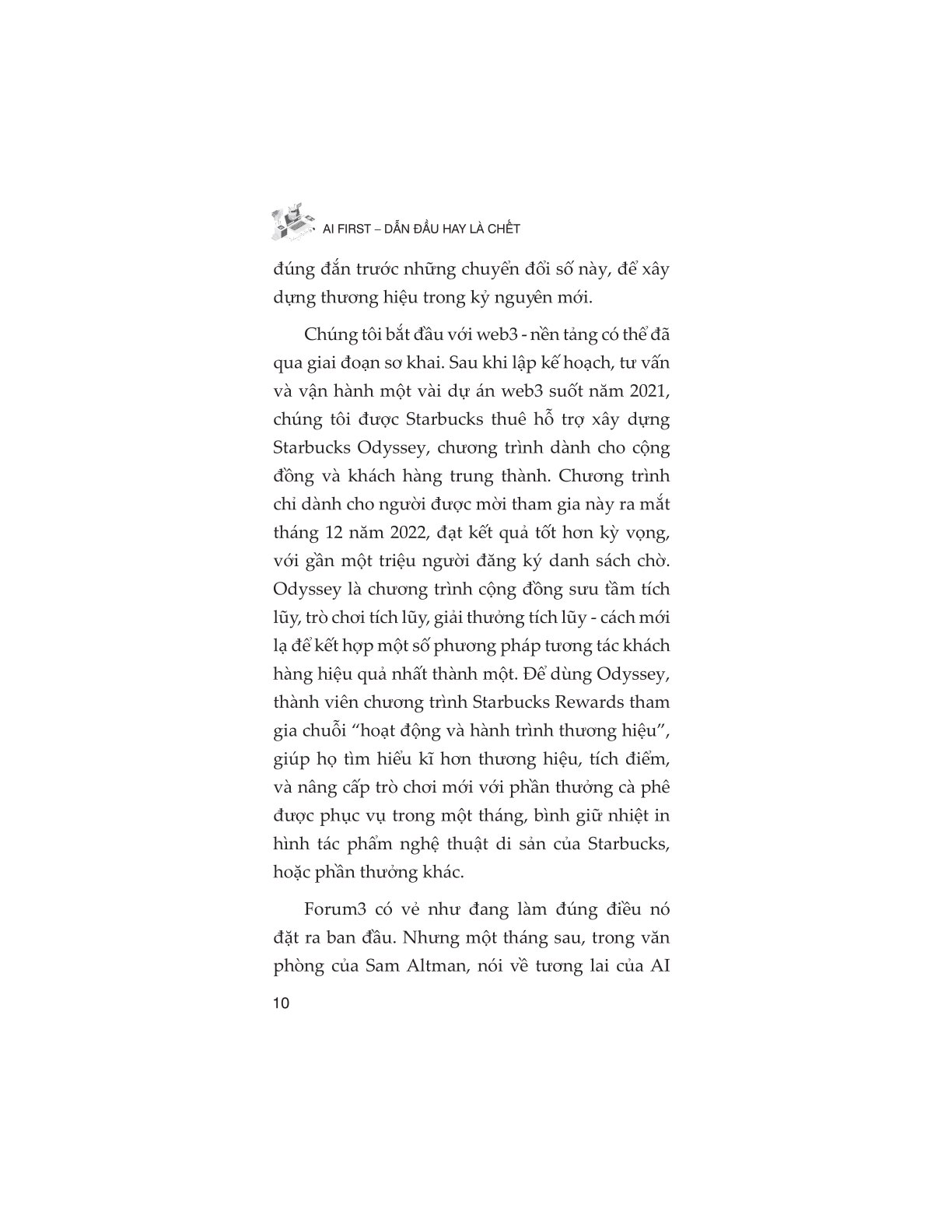 AI FIRST – DẪN ĐẦU HAY LÀ CHẾT

đúng đắn trước những chuyển đổi số này, để xây dựng thương hiệu trong kỷ nguyên mới.

Chúng tôi bắt đầu với web3 - nền tảng có thể đã qua giai đoạn sơ khai. Sau khi lập kế hoạch, tư vấn và vận hành một vài dự án web3 suốt năm 2021, chúng tôi được Starbucks thuê hỗ trợ xây dựng Starbucks Odyssey, chương trình dành cho cộng đồng và khách hàng trung thành. Chương trình chỉ dành cho người được mời tham gia này ra mắt tháng 12 năm 2022, đạt kết quả tốt hơn kỳ vọng, với gần một triệu người đăng ký danh sách chờ. Odyssey là chương trình cộng đồng sưu tầm tích lũy, trò chơi tích lũy, giải thưởng tích lũy - cách mới lạ để kết hợp một số phương pháp tương tác khách hàng hiệu quả nhất thành một. Để dùng Odyssey, thành viên chương trình Starbucks Rewards tham gia chuỗi “hoạt động và hành trình thương hiệu”, giúp họ tìm hiểu kĩ hơn thương hiệu, tích điểm, và nâng cấp trò chơi mới với phần thưởng cà phê được phục vụ trong một tháng, bình giữ nhiệt in hình tác phẩm nghệ thuật di sản của Starbucks, hoặc phần thưởng khác.

Forum3 có vẻ như đang làm đúng điều nó đặt ra ban đầu. Nhưng một tháng sau, trong văn phòng của Sam Altman, nói về tương lai của AI

10